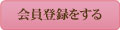 会員登録をする